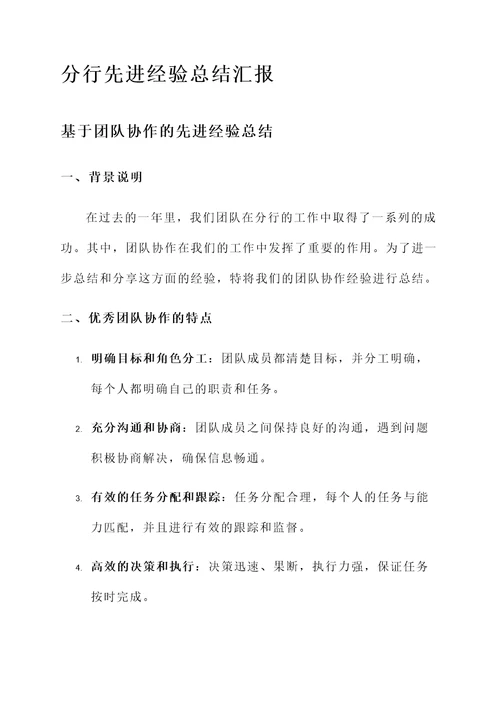 分行先进经验总结汇报

基于团队协作的先进经验总结

一、背景说明

在过去的一年里，我们团队在分行的工作中取得了一系列的成功。其中，团队协作在我们的工作中发挥了重要的作用。为了进一步总结和分享这方面的经验，特将我们的团队协作经验进行总结。

二、优秀团队协作的特点

1. 明确目标和角色分工：团队成员都清楚目标，并分工明确，每个人都明确自己的职责和任务。

2. 充分沟通和协商：团队成员之间保持良好的沟通，遇到问题积极协商解决，确保信息畅通。

3. 有效的任务分配和跟踪：任务分配合理，每个人的任务与能力匹配，并且进行有效的跟踪和监督。

4. 高效的决策和执行：决策迅速、果断，执行力强，保证任务按时完成。